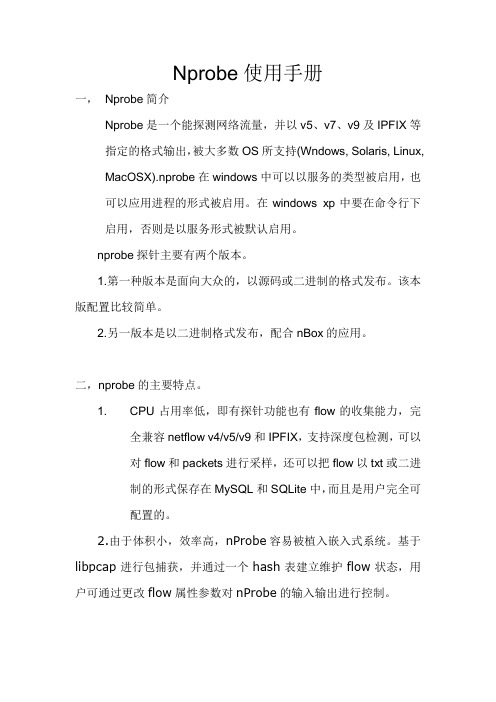 Nprobe 使用手册

一， Nprobe 简介

Nprobe 是一个能探测网络流量，并以 v5、v7、v9 及 IPFIX 等指定的格式输出，被大多数 OS 所支持(Wndows, Solaris, Linux, MacOSX).nprobe 在 windows 中可以以服务的类型被启用，也可以应用进程的形式被启用。在 windows xp 中要在命令行下启用，否则是以服务形式被默认启用。

nprobe 探针主要有两个版本。

1.第一种版本是面向大众的，以源码或二进制的格式发布。该本版配置比较简单。

2.另一版本是以二进制格式发布，配合 nBox 的应用。

二，nprobe 的主要特点。

1. CPU 占用率低，即有探针功能也有 flow 的收集能力，完全兼容 netflow v4/v5/v9 和 IPFIX，支持深度包检测，可以对 flow 和 packets 进行采样，还可以把 flow 以 txt 或二进制的形式保存在 MySQL 和 SQLite 中，而且是用户完全可配置的。

2.由于体积小，效率高，nProbe 容易被植入嵌入式系统。基于 libpcap 进行包捕获，并通过一个 hash 表建立维护 flow 状态，用户可通过更改 flow 属性参数对 nProbe 的输入输出进行控制。